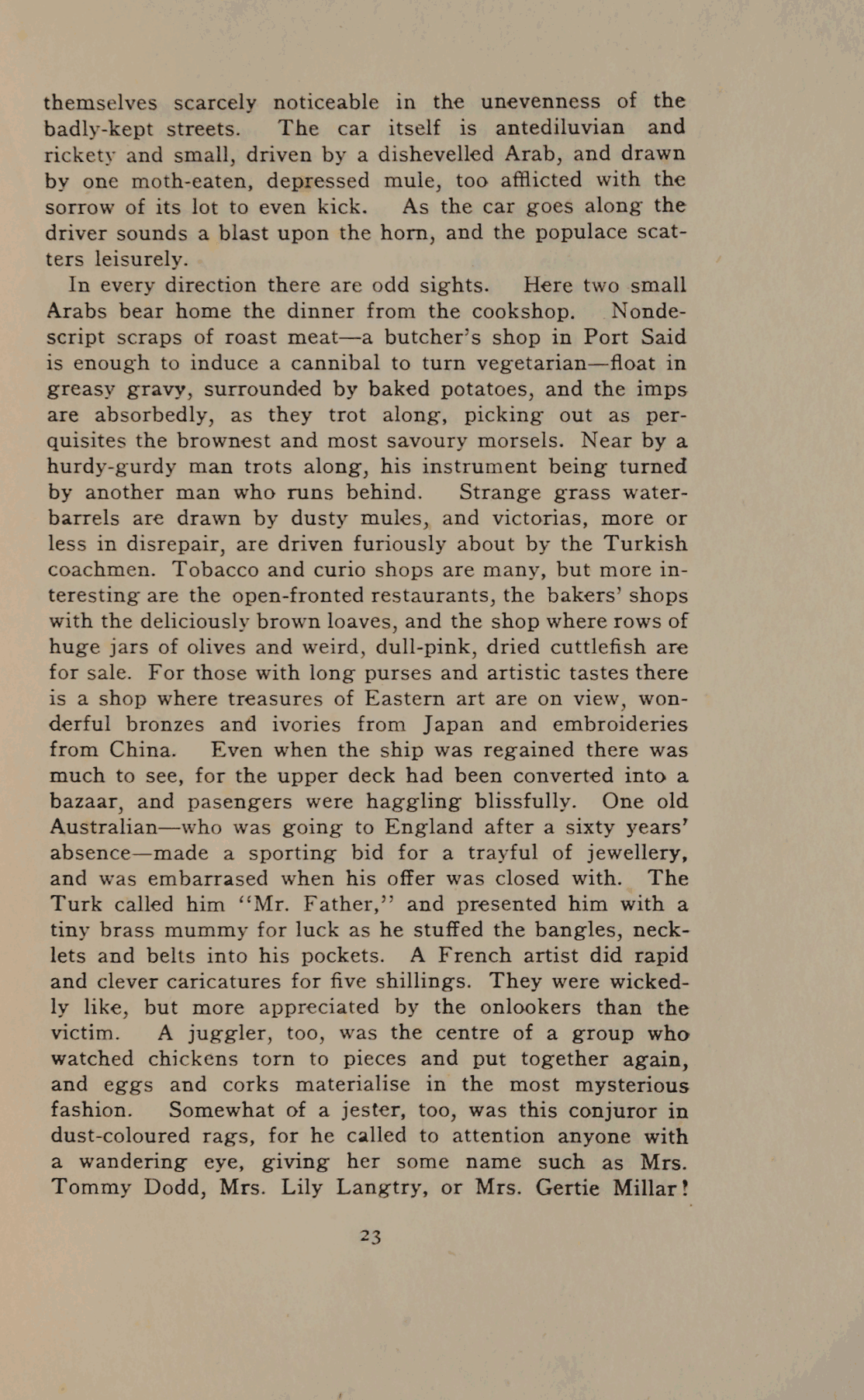 themselves scarcely noticeable in the unevenness of the badly-kept streets. The car itself is antediluvian and rickety and small, driven by a dishevelled Arab, and drawn by one moth-eaten, depressed mule, too afflicted with the sorrow of its lot to even kick. As the car goes along the driver sounds a blast upon the horn, and the populace scatters leisurely.

In every direction there are odd sights. Here two small Arabs bear home the dinner from the cookshop. Nondescript scraps of roast meat—a butcher's shop in Port Said is enough to induce a cannibal to turn vegetarian—float in greasy gravy, surrounded by baked potatoes, and the imps are absorbedly, as they trot along, picking out as perquisites the brownest and most savoury morsels. Near by a hurdy-gurdy man trots along, his instrument being turned by another man who runs behind. Strange grass water-barrels are drawn by dusty mules, and victorias, more or less in disrepair, are driven furiously about by the Turkish coachmen. Tobacco and curio shops are many, but more interesting are the open-fronted restaurants, the bakers' shops with the deliciously brown loaves, and the shop where rows of huge jars of olives and weird, dull-pink, dried cuttlefish are for sale. For those with long purses and artistic tastes there is a shop where treasures of Eastern art are on view, wonderful bronzes and ivories from Japan and embroideries from China. Even when the ship was regained there was much to see, for the upper deck had been converted into a bazaar, and pasengers were haggling blissfully. One old Australian—who was going to England after a sixty years' absence—made a sporting bid for a trayful of jewellery, and was embarrased when his offer was closed with. The Turk called him "Mr. Father," and presented him with a tiny brass mummy for luck as he stuffed the bangles, necklets and belts into his pockets. A French artist did rapid and clever caricatures for five shillings. They were wickedly like, but more appreciated by the onlookers than the victim. A juggler, too, was the centre of a group who watched chickens torn to pieces and put together again, and eggs and corks materialise in the most mysterious fashion. Somewhat of a jester, too, was this conjuror in dust-coloured rags, for he called to attention anyone with a wandering eye, giving her some name such as Mrs. Tommy Dodd, Mrs. Lily Langtry, or Mrs. Gertie Millar!

23